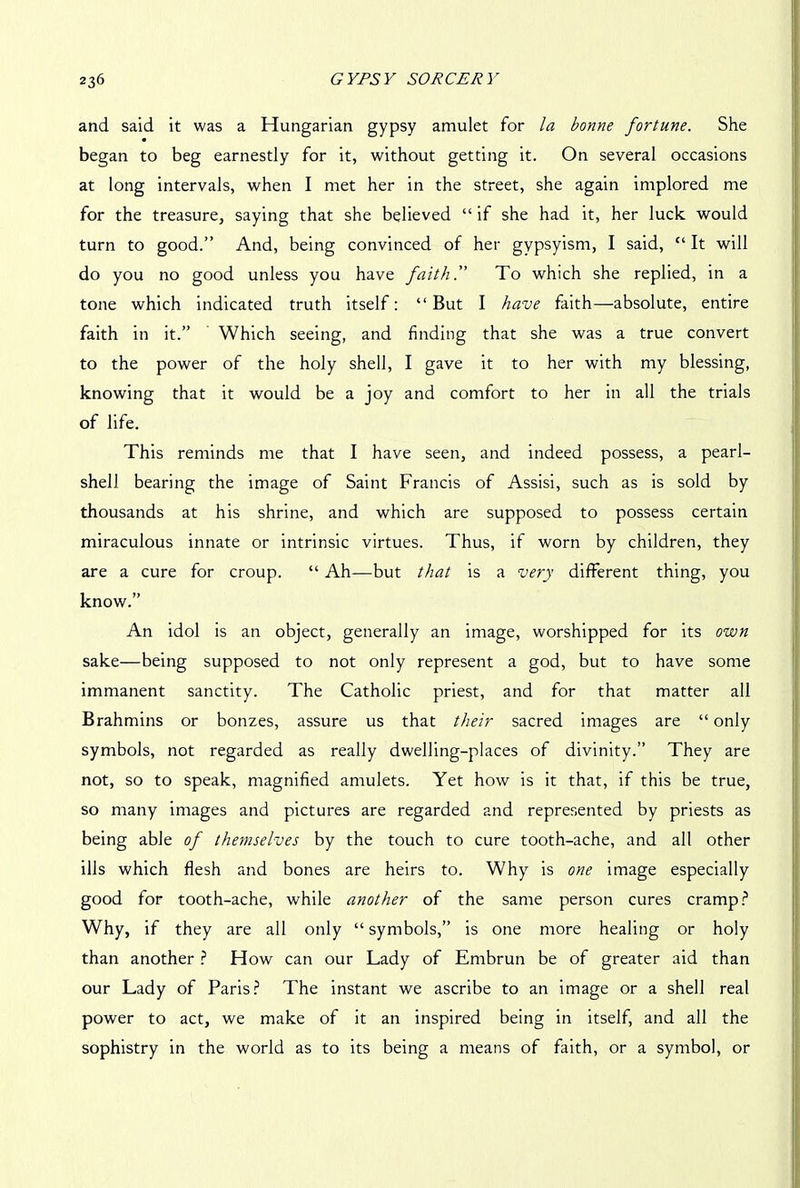 236 GYPSY SORCERY

and said it was a Hungarian gypsy amulet for la bonne fortune. She began to beg earnestly for it, without getting it. On several occasions at long intervals, when I met her in the street, she again implored me for the treasure, saying that she believed "if she had it, her luck would turn to good." And, being convinced of her gypsyism, I said, "It will do you no good unless you have faith." To which she replied, in a tone which indicated truth itself: "But I have faith—absolute, entire faith in it." Which seeing, and finding that she was a true convert to the power of the holy shell, I gave it to her with my blessing, knowing that it would be a joy and comfort to her in all the trials of life.

This reminds me that I have seen, and indeed possess, a pearl-shell bearing the image of Saint Francis of Assisi, such as is sold by thousands at his shrine, and which are supposed to possess certain miraculous innate or intrinsic virtues. Thus, if worn by children, they are a cure for croup. "Ah—but that is a very different thing, you know."

An idol is an object, generally an image, worshipped for its own sake—being supposed to not only represent a god, but to have some immanent sanctity. The Catholic priest, and for that matter all Brahmins or bonzes, assure us that their sacred images are "only symbols, not regarded as really dwelling-places of divinity." They are not, so to speak, magnified amulets. Yet how is it that, if this be true, so many images and pictures are regarded and represented by priests as being able of themselves by the touch to cure tooth-ache, and all other ills which flesh and bones are heirs to. Why is one image especially good for tooth-ache, while another of the same person cures cramp? Why, if they are all only "symbols," is one more healing or holy than another? How can our Lady of Embrun be of greater aid than our Lady of Paris? The instant we ascribe to an image or a shell real power to act, we make of it an inspired being in itself, and all the sophistry in the world as to its being a means of faith, or a symbol, or